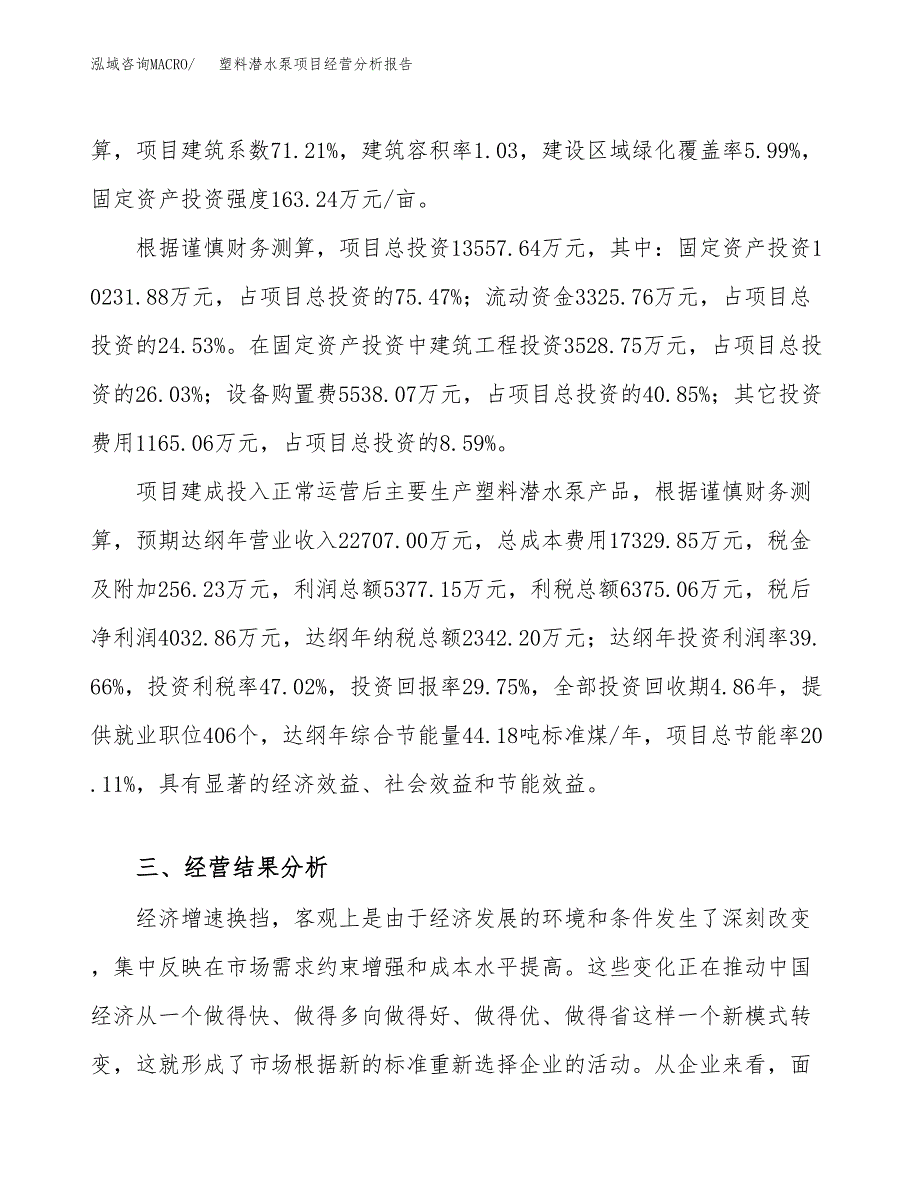 泓域咨询MACRO/ 塑料潜水泵项目经营分析报告

算，项目建筑系数71.21%，建筑容积率1.03，建设区域绿化覆盖率5.99%，固定资产投资强度163.24万元/亩。

根据谨慎财务测算，项目总投资13557.64万元，其中：固定资产投资10231.88万元，占项目总投资的75.47%；流动资金3325.76万元，占项目总投资的24.53%。在固定资产投资中建筑工程投资3528.75万元，占项目总投资的26.03%；设备购置费5538.07万元，占项目总投资的40.85%；其它投资费用1165.06万元，占项目总投资的8.59%。

项目建成投入正常运营后主要生产塑料潜水泵产品，根据谨慎财务测算，预期达纲年营业收入22707.00万元，总成本费用17329.85万元，税金及附加256.23万元，利润总额5377.15万元，利税总额6375.06万元，税后净利润4032.86万元，达纲年纳税总额2342.20万元；达纲年投资利润率39.66%，投资利税率47.02%，投资回报率29.75%，全部投资回收期4.86年，提供就业职位406个，达纲年综合节能量44.18吨标准煤/年，项目总节能率20.11%，具有显著的经济效益、社会效益和节能效益。

三、经营结果分析

经济增速换挡，客观上是由于经济发展的环境和条件发生了深刻改变，集中反映在市场需求约束增强和成本水平提高。这些变化正在推动中国经济从一个做得快、做得多向做得好、做得优、做得省这样一个新模式转变，这就形成了市场根据新的标准重新选择企业的活动。从企业来看，面